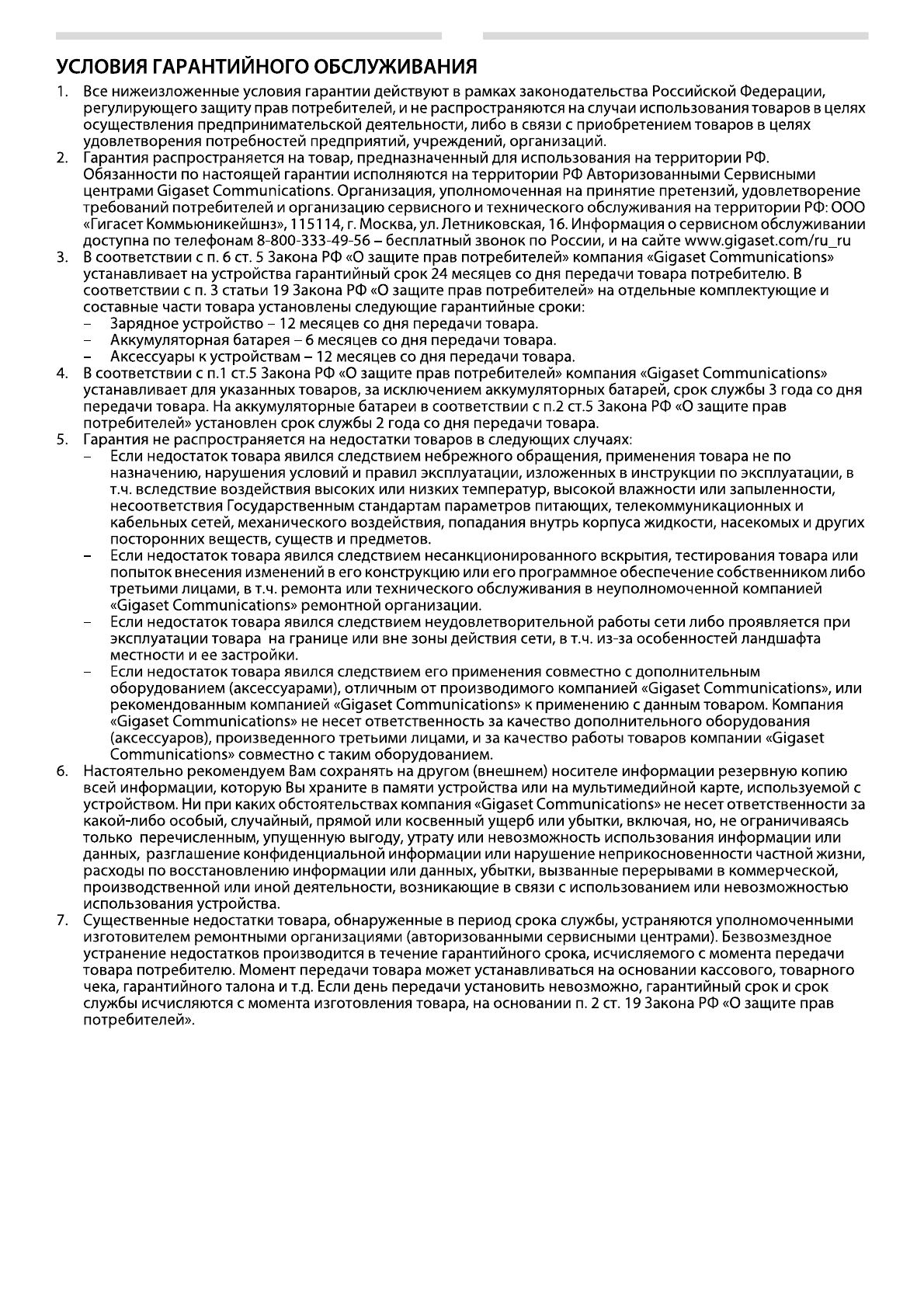 УСЛОВИЯ ГАРАНТИЙНОГО ОБСЛУЖИВАНИЯ

1. Все нижеизложенные условия гарантии действуют в рамках законодательства Российской Федерации, регулирующего защиту прав потребителей, и не распространяются на случаи использования товаров в целях осуществления предпринимательской деятельности, либо в связи с приобретением товаров в целях удовлетворения потребностей предприятий, учреждений, организаций.
2. Гарантия распространяется на товар, предназначенный для использования на территории РФ. Обязанности по настоящей гарантии исполняются на территории РФ Авторизованными Сервисными центрами Gigaset Communications. Организация, уполномоченная на принятие претензий, удовлетворение требований потребителей и организацию сервисного и технического обслуживания на территории РФ: ООО «Гигасет Коммьюникейшнз», 115114, г. Москва, ул. Летниковская, 16. Информация о сервисном обслуживании доступна по телефонам 8-800-333-49-56 – бесплатный звонок по России, и на сайте www.gigaset.com/ru_ru
3. В соответствии с п. 6 ст. 5 Закона РФ «О защите прав потребителей» компания «Gigaset Communications» устанавливает на устройства гарантийный срок 24 месяцев со дня передачи товара потребителю. В соответствии с п. 3 статьи 19 Закона РФ «О защите прав потребителей» на отдельные комплектующие и составные части товара установлены следующие гарантийные сроки:
– Зарядное устройство – 12 месяцев со дня передачи товара.
– Аккумуляторная батарея – 6 месяцев со дня передачи товара.
– Аксессуары к устройствам – 12 месяцев со дня передачи товара.
4. В соответствии с п.1 ст.5 Закона РФ «О защите прав потребителей» компания «Gigaset Communications» устанавливает для указанных товаров, за исключением аккумуляторных батарей, срок службы 3 года со дня передачи товара. На аккумуляторные батареи в соответствии с п.2 ст.5 Закона РФ «О защите прав потребителей» установлен срок службы 2 года со дня передачи товара.
5. Гарантия не распространяется на недостатки товаров в следующих случаях:
– Если недостаток товара явился следствием небрежного обращения, применения товара не по назначению, нарушения условий и правил эксплуатации, изложенных в инструкции по эксплуатации, в т.ч. вследствие воздействия высоких или низких температур, высокой влажности или запыленности, несоответствия Государственным стандартам параметров питающих, телекоммуникационных и кабельных сетей, механического воздействия, попадания внутрь корпуса жидкости, насекомых и других посторонних веществ, существ и предметов.
– Если недостаток товара явился следствием несанкционированного вскрытия, тестирования товара или попыток внесения изменений в его конструкцию или его программное обеспечение собственником либо третьими лицами, в т.ч. ремонта или технического обслуживания в неуполномоченной компанией «Gigaset Communications» ремонтной организации.
– Если недостаток товара явился следствием неудовлетворительной работы сети либо проявляется при эксплуатации товара на границе или вне зоны действия сети, в т.ч. из-за особенностей ландшафта местности и ее застройки.
– Если недостаток товара явился следствием его применения совместно с дополнительным оборудованием (аксессуарами), отличным от производимого компанией «Gigaset Communications», или рекомендованным компанией «Gigaset Communications» к применению с данным товаром. Компания «Gigaset Communications» не несет ответственность за качество дополнительного оборудования (аксессуаров), произведенного третьими лицами, и за качество работы товаров компании «Gigaset Communications» совместно с таким оборудованием.
6. Настоятельно рекомендуем Вам сохранять на другом (внешнем) носителе информации резервную копию всей информации, которую Вы храните в памяти устройства или на мультимедийной карте, используемой с устройством. Ни при каких обстоятельствах компания «Gigaset Communications» не несет ответственности за какой-либо особый, случайный, прямой или косвенный ущерб или убытки, включая, но, не ограничиваясь только перечисленным, упущенную выгоду, утрату или невозможность использования информации или данных, разглашение конфиденциальной информации или нарушение неприкосновенности частной жизни, расходы по восстановлению информации или данных, убытки, вызванные перерывами в коммерческой, производственной или иной деятельности, возникающие в связи с использованием или невозможностью использования устройства.
7. Существенные недостатки товара, обнаруженные в период срока службы, устраняются уполномоченными изготовителем ремонтными организациями (авторизованными сервисными центрами). Безвозмездное устранение недостатков производится в течение гарантийного срока, исчисляемого с момента передачи товара потребителю. Момент передачи товара может устанавливаться на основании кассового, товарного чека, гарантийного талона и т.д. Если день передачи установить невозможно, гарантийный срок и срок службы исчисляются с момента изготовления товара, на основании п. 2 ст. 19 Закона РФ «О защите прав потребителей».